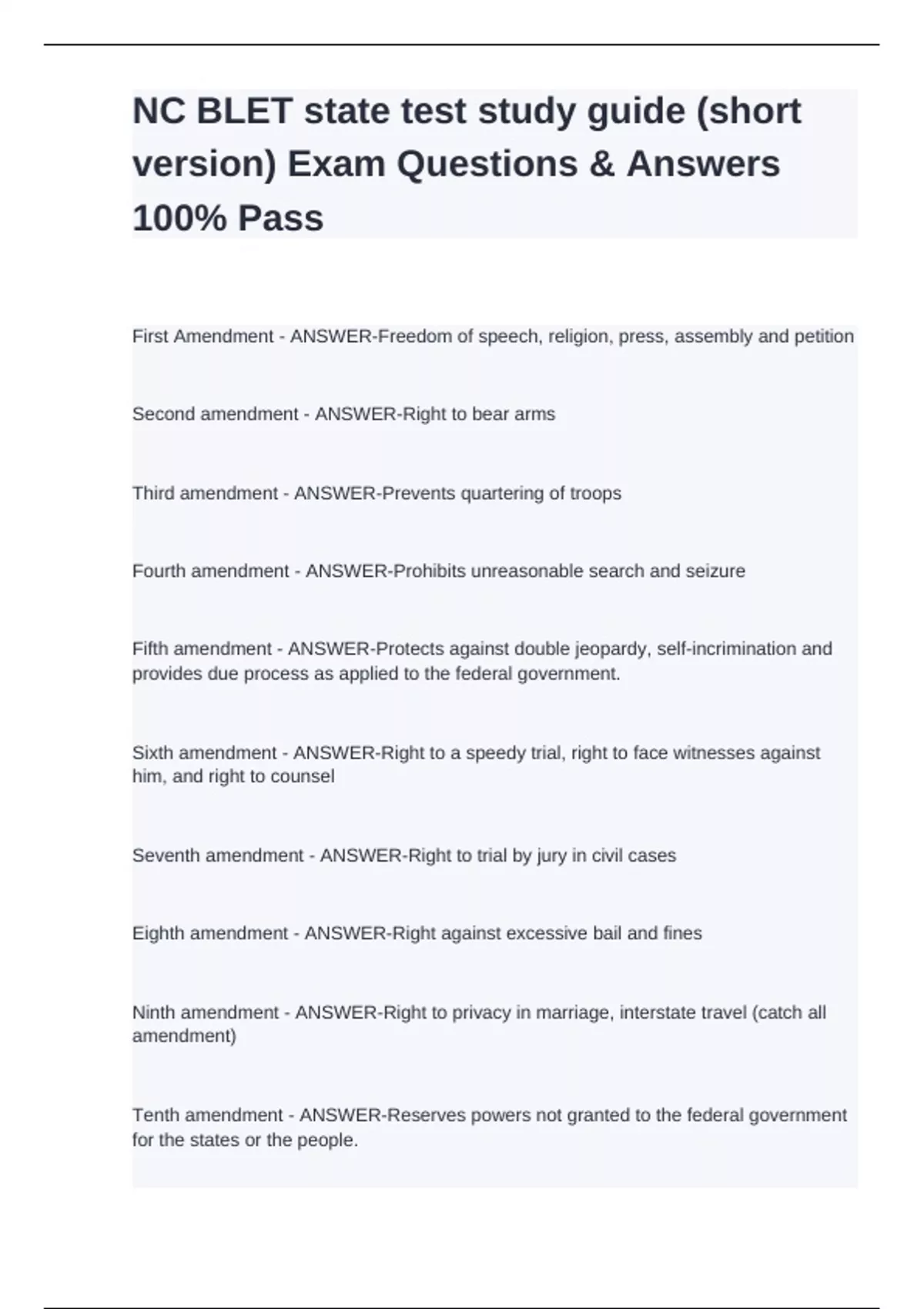 NC BLET state test study guide (short version) Exam Questions & Answers 100% Pass

First Amendment - ANSWER-Freedom of speech, religion, press, assembly and petition

Second amendment - ANSWER-Right to bear arms

Third amendment - ANSWER-Prevents quartering of troops

Fourth amendment - ANSWER-Prohibits unreasonable search and seizure

Fifth amendment - ANSWER-Protects against double jeopardy, self-incrimination and provides due process as applied to the federal government.

Sixth amendment - ANSWER-Right to a speedy trial, right to face witnesses against him, and right to counsel

Seventh amendment - ANSWER-Right to trial by jury in civil cases

Eighth amendment - ANSWER-Right against excessive bail and fines

Ninth amendment - ANSWER-Right to privacy in marriage, interstate travel (catch all amendment)

Tenth amendment - ANSWER-Reserves powers not granted to the federal government for the states or the people.